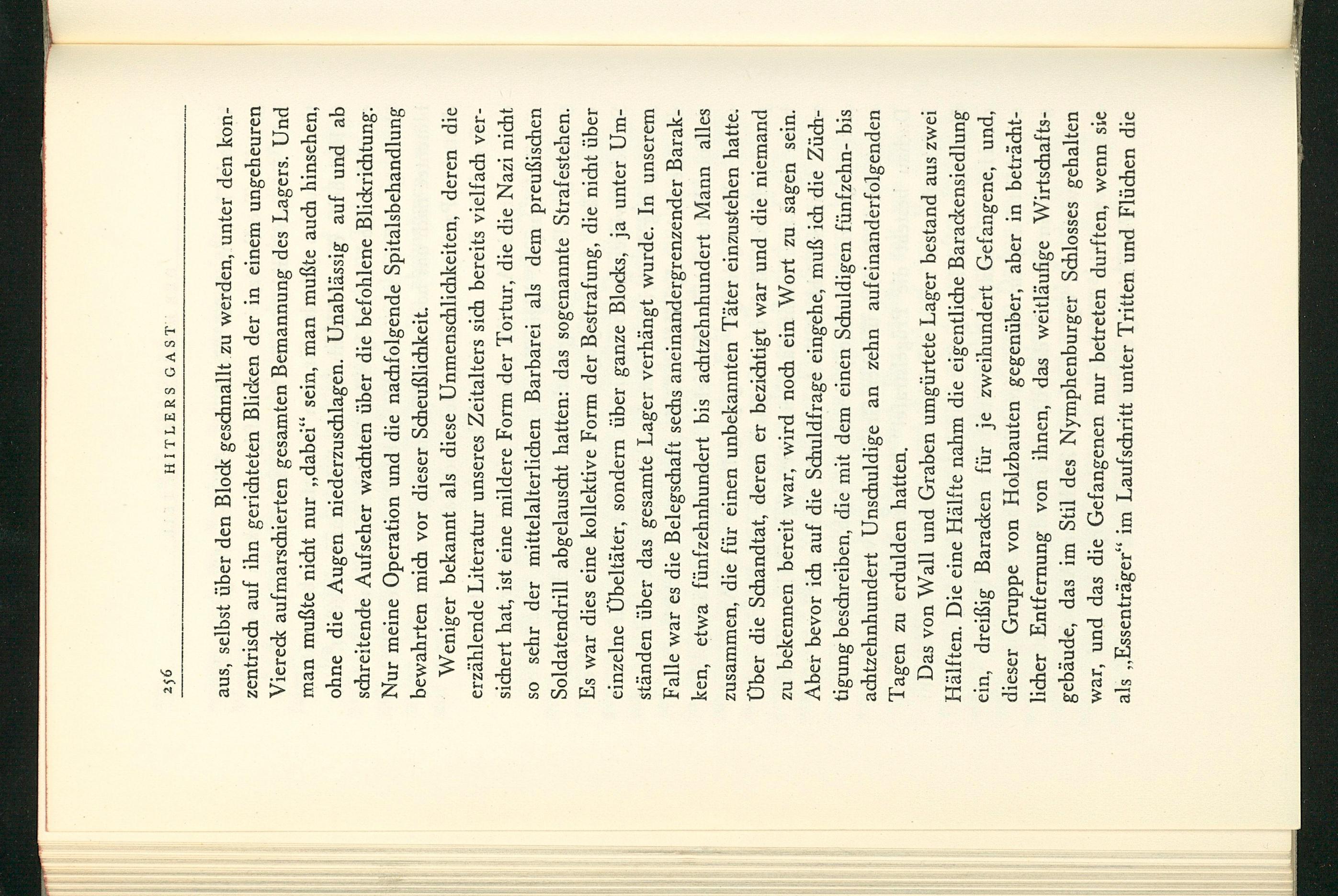 256 HITLERS GAST

aus, selbst über den Block geschnallt zu werden, unter den konzentrisch auf ihn gerichteten Blicken der in einem ungeheuren Viereck aufmarschierten gesamten Bemannung des Lagers. Und man mußte nicht nur „dabei“ sein, man mußte auch hinsehen, ohne die Augen niederzuschlagen. Unablässig auf und ab schreitende Aufseher wachten über die befohlene Blickrichtung. Nur meine Operation und die nachfolgende Spitalsbehandlung bewahrten mich vor dieser Scheußlichkeit.

Weniger bekannt als diese Unmenschlichkeiten, deren die erzählende Literatur unseres Zeitalters sich bereits vielfach versichert hat, ist eine mildere Form der Tortur, die die Nazi nicht so sehr der mittelalterlichen Barbarei als dem preußischen Soldatendrill abgelauscht hatten: das sogenannte Strafestehen. Es war dies eine kollektive Form der Bestrafung, die nicht über einzelne Übeltäter, sondern über ganze Blocks, ja unter Umständen über das gesamte Lager verhängt wurde. In unserem Falle war es die Belegschaft sechs aneinandergrenzender Baracken, etwa fünfzehnhundert bis achtzehnhundert Mann alles zusammen, die für einen unbekannten Täter einzustehen hatte. Über die Schandtat, deren er bezichtigt war und die niemand zu bekennen bereit war, wird noch ein Wort zu sagen sein. Aber bevor ich auf die Schuldfrage eingehe, muß ich die Züchtigung beschreiben, die mit dem einen Schuldigen fünfzehn- bis achtzehnhundert Unschuldige an zehn aufeinanderfolgenden Tagen zu erdulden hatten.

Das von Wall und Graben umgürtete Lager bestand aus zwei Hälften. Die eine Hälfte nahm die eigentliche Barackensiedlung ein, dreißig Baracken für je zweihundert Gefangene, und, dieser Gruppe von Holzbauten gegenüber, aber in beträchtlicher Entfernung von ihnen, das weitläufige Wirtschaftsgebäude, das im Stil des Nymphenburger Schlosses gehalten war, und das die Gefangenen nur betreten durften, wenn sie als „Essenträger“ im Laufschritt unter Tritten und Flüchen die